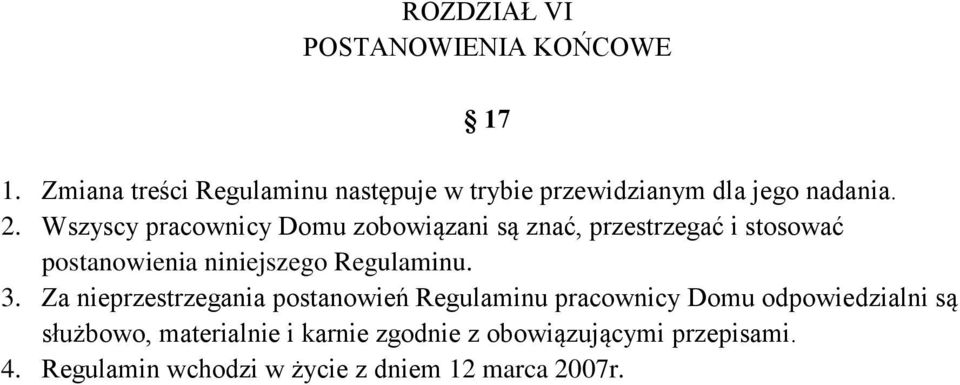 ROZDZIAŁ VI
POSTANOWIENIA KOŃCOWE

§ 17

1. Zmiana treści Regulaminu następuje w trybie przewidzianym dla jego nadania.
2. Wszyscy pracownicy Domu zobowiązani są znać, przestrzegać i stosować postanowienia niniejszego Regulaminu.
3. Za nieprzestrzegania postanowień Regulaminu pracownicy Domu odpowiedzialni są służbowo, materialnie i karnie zgodnie z obowiązującymi przepisami.
4. Regulamin wchodzi w życie z dniem 12 marca 2007r.